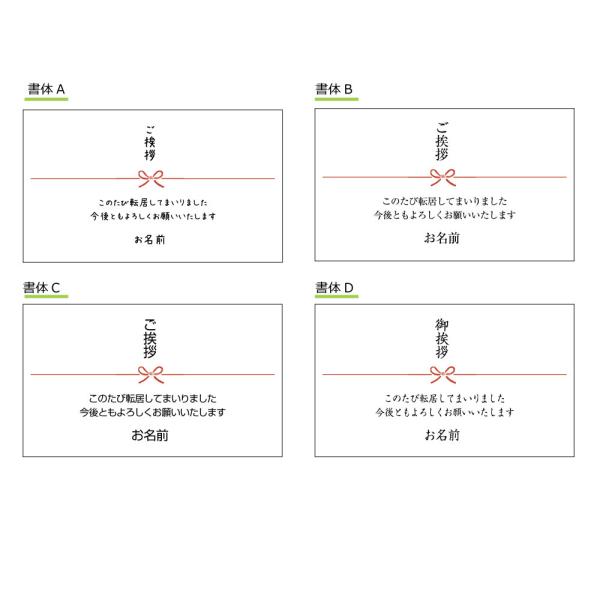 書体A

ご挨拶

このたび転居してまいりました
今後ともよろしくお願いいたします

お名前

書体B

ご挨拶

このたび転居してまいりました
今後ともよろしくお願いいたします

お名前

書体C

ご挨拶

このたび転居してまいりました
今後ともよろしくお願いいたします

お名前

書体D

御挨拶

このたび転居してまいりました
今後ともよろしくお願いいたします

お名前